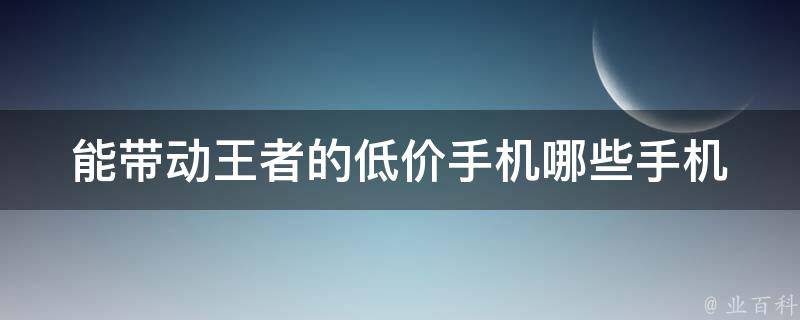 能带动王者的低价手机哪些手机

@ 业百科